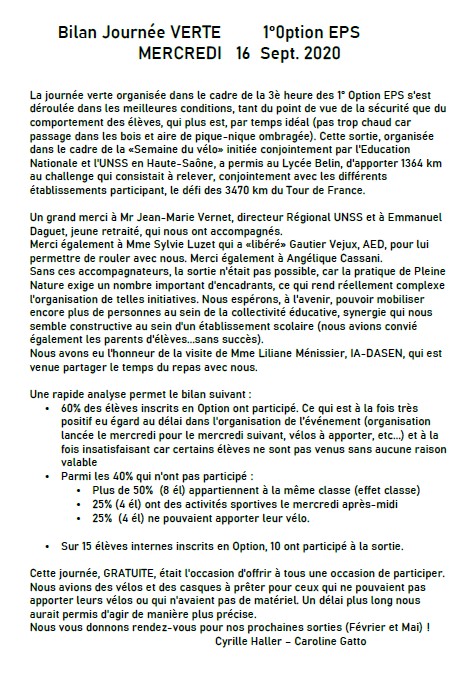 Bilan Journée VERTE 1°Option EPS
MERCREDI 16 Sept. 2020

La journée verte organisée dans le cadre de la 3è heure des 1° Option EPS s'est déroulée dans les meilleures conditions, tant du point de vue de la sécurité que du comportement des élèves, qui plus est, par temps idéal (pas trop chaud car passage dans les bois et aire de pique-nique ombragée). Cette sortie, organisée dans le cadre de la «Semaine du vélo» initiée conjointement par l'Education Nationale et l'UNSS en Haute-Saône, a permis au Lycée Belin, d'apporter 1364 km au challenge qui consistait à relever, conjointement avec les différents établissements participant, le défi des 3470 km du Tour de France.

Un grand merci à Mr Jean-Marie Vernet, directeur Régional UNSS et à Emmanuel Daguet, jeune retraité, qui nous ont accompagnés.
Merci également à Mme Sylvie Luzet qui a «libéré» Gautier Vejux, AED, pour lui permettre de rouler avec nous. Merci également à Angélique Cassani.
Sans ces accompagnateurs, la sortie n'était pas possible, car la pratique de Pleine Nature exige un nombre important d'encadrants, ce qui rend réellement complexe l'organisation de telles initiatives. Nous espérons, à l'avenir, pouvoir mobiliser encore plus de personnes au sein de la collectivité éducative, synergie qui nous semble constructive au sein d'un établissement scolaire (nous avions convié également les parents d'élèves...sans succès).
Nous avons eu l'honneur de la visite de Mme Liliane Ménissier, IA-DASEN, qui est venue partager le temps du repas avec nous.

Une rapide analyse permet le bilan suivant :
• 60% des élèves inscrits en Option ont participé. Ce qui est à la fois très positif eu égard au délai dans l'organisation de l'événement (organisation lancée le mercredi pour le mercredi suivant, vélos à apporter, etc...) et à la fois insatisfaisant car certains élèves ne sont pas venus sans aucune raison valable
• Parmi les 40% qui n'ont pas participé :
  • Plus de 50% (8 él) appartiennent à la même classe (effet classe)
  • 25% (4 él) ont des activités sportives le mercredi après-midi
  • 25% (4 él) ne pouvaient apporter leur vélo.

• Sur 15 élèves internes inscrits en Option, 10 ont participé à la sortie.

Cette journée, GRATUITE, était l'occasion d'offrir à tous une occasion de participer. Nous avions des vélos et des casques à prêter pour ceux qui ne pouvaient pas apporter leurs vélos ou qui n'avaient pas de matériel. Un délai plus long nous aurait permis d'agir de manière plus précise.
Nous vous donnons rendez-vous pour nos prochaines sorties (Février et Mai) !
Cyrille Haller – Caroline Gatto